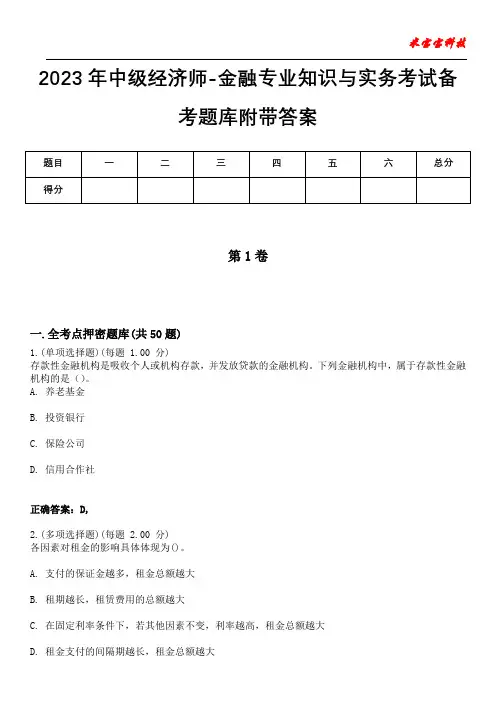 米宝宝科技

2023年中级经济师-金融专业知识与实务考试备考题库附带答案

| 题目 | 一 | 二 | 三 | 四 | 五 | 六 | 总分 |
|---|---|---|---|---|---|---|---|
| 得分 | | | | | | | |

第1卷

一.全考点押密题库(共50题)

1.(单项选择题)(每题 1.00 分)
存款性金融机构是吸收个人或机构存款，并发放贷款的金融机构。下列金融机构中，属于存款性金融机构的是()。

A. 养老基金

B. 投资银行

C. 保险公司

D. 信用合作社

正确答案：D,

2.(多项选择题)(每题 2.00 分)
各因素对租金的影响具体体现为()。

A. 支付的保证金越多，租金总额越大

B. 租期越长，租赁费用的总额越大

C. 在固定利率条件下，若其他因素不变，利率越高，租金总额越大

D. 租金支付的间隔期越长，租金总额越大